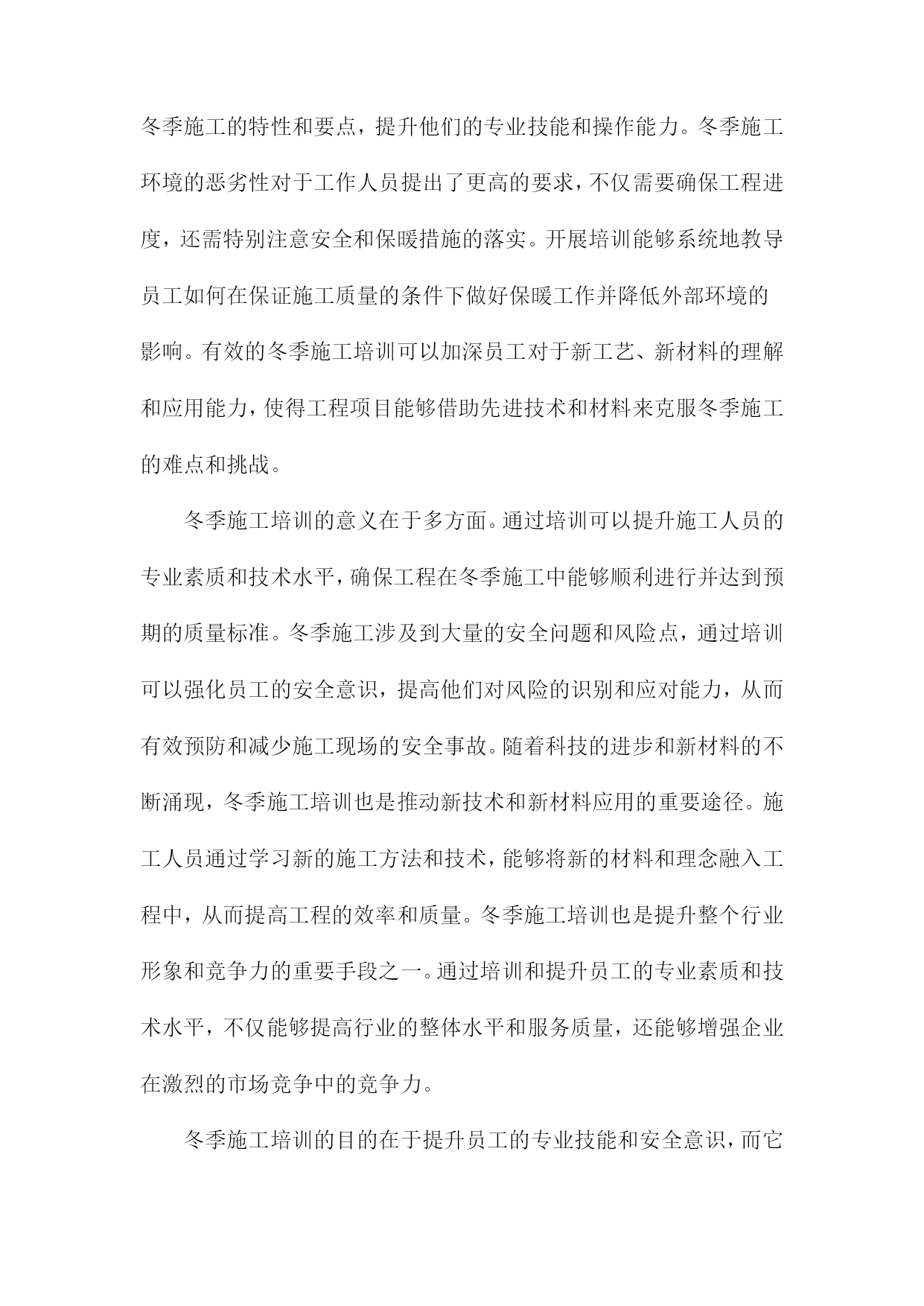 冬季施工的特性和要点，提升他们的专业技能和操作能力。冬季施工环境的恶劣性对于工作人员提出了更高的要求，不仅需要确保工程进度，还需特别注意安全和保暖措施的落实。开展培训能够系统地教导员工如何在保证施工质量的条件下做好保暖工作并降低外部环境的影响。有效的冬季施工培训可以加深员工对于新工艺、新材料的理解和应用能力，使得工程项目能够借助先进技术和材料来克服冬季施工的难点和挑战。

冬季施工培训的意义在于多方面。通过培训可以提升施工人员的专业素质和技术水平，确保工程在冬季施工中能够顺利进行并达到预期的质量标准。冬季施工涉及到大量的安全问题和风险点，通过培训可以强化员工的安全意识，提高他们对风险的识别和应对能力，从而有效预防和减少施工现场的安全事故。随着科技的进步和新材料的不断涌现，冬季施工培训也是推动新技术和新材料应用的重要途径。施工人员通过学习新的施工方法和技术，能够将新的材料和理念融入工程中，从而提高工程的效率和质量。冬季施工培训也是提升整个行业形象和竞争力的重要手段之一。通过培训和提升员工的专业素质和技术水平，不仅能够提高行业的整体水平和服务质量，还能够增强企业在激烈的市场竞争中的竞争力。

冬季施工培训的目的在于提升员工的专业技能和安全意识，而它